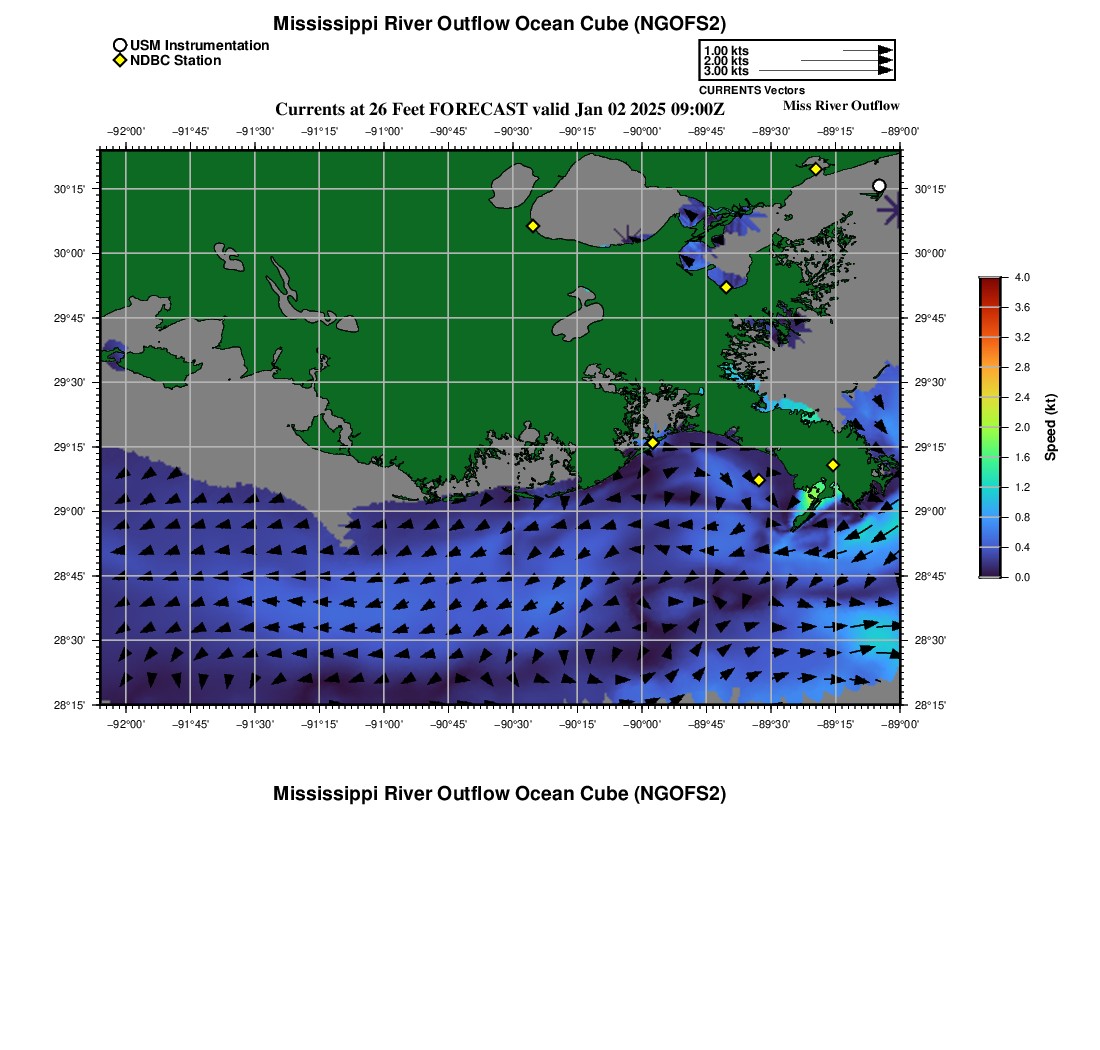 Mississippi River Outflow Ocean Cube (NGOFS2)

USM Instrumentation
NDBC Station

1.00 kts
2.00 kts
3.00 kts
CURRENTS Vectors

Currents at 26 Feet FORECAST valid Jan 02 2025 09:00Z

Miss River Outflow

−92°00' −91°45' −91°30' −91°15' −91°00' −90°45' −90°30' −90°15' −90°00' −89°45' −89°30' −89°15' −89°00'

30°15'
30°00'
29°45'
29°30'
29°15'
29°00'
28°45'
28°30'
28°15'

30°15'
30°00'
29°45'
29°30'
29°15'
29°00'
28°45'
28°30'
28°15'

−92°00' −91°45' −91°30' −91°15' −91°00' −90°45' −90°30' −90°15' −90°00' −89°45' −89°30' −89°15' −89°00'

4.0
3.6
3.2
2.8
2.4
2.0
1.6
1.2
0.8
0.4
0.0
Speed (kt)

Mississippi River Outflow Ocean Cube (NGOFS2)